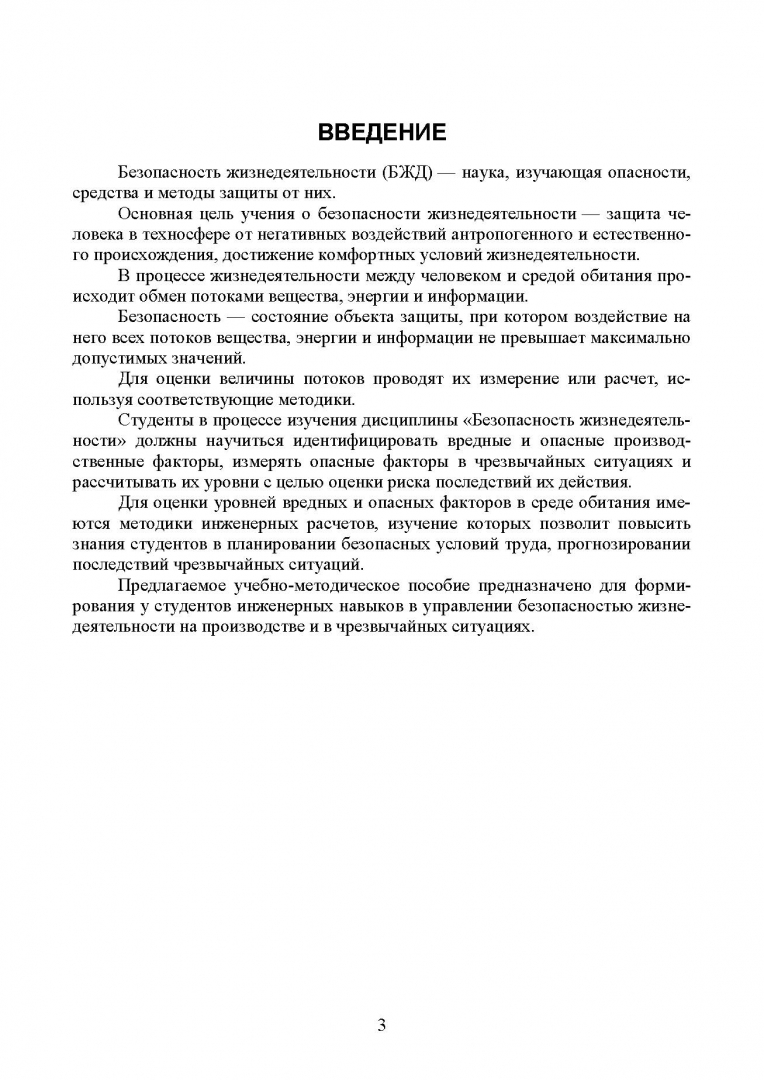 ВВЕДЕНИЕ

Безопасность жизнедеятельности (БЖД) — наука, изучающая опасности, средства и методы защиты от них.

Основная цель учения о безопасности жизнедеятельности — защита человека в техносфере от негативных воздействий антропогенного и естественного происхождения, достижение комфортных условий жизнедеятельности.

В процессе жизнедеятельности между человеком и средой обитания происходит обмен потоками вещества, энергии и информации.

Безопасность — состояние объекта защиты, при котором воздействие на него всех потоков вещества, энергии и информации не превышает максимально допустимых значений.

Для оценки величины потоков проводят их измерение или расчет, используя соответствующие методики.

Студенты в процессе изучения дисциплины «Безопасность жизнедеятельности» должны научиться идентифицировать вредные и опасные производственные факторы, измерять опасные факторы в чрезвычайных ситуациях и рассчитывать их уровни с целью оценки риска последствий их действия.

Для оценки уровней вредных и опасных факторов в среде обитания имеются методики инженерных расчетов, изучение которых позволит повысить знания студентов в планировании безопасных условий труда, прогнозировании последствий чрезвычайных ситуаций.

Предлагаемое учебно-методическое пособие предназначено для формирования у студентов инженерных навыков в управлении безопасностью жизнедеятельности на производстве и в чрезвычайных ситуациях.

3